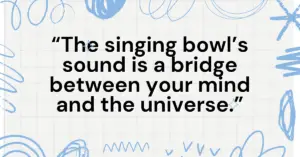 “The singing bowl’s sound is a bridge between your mind and the universe.”